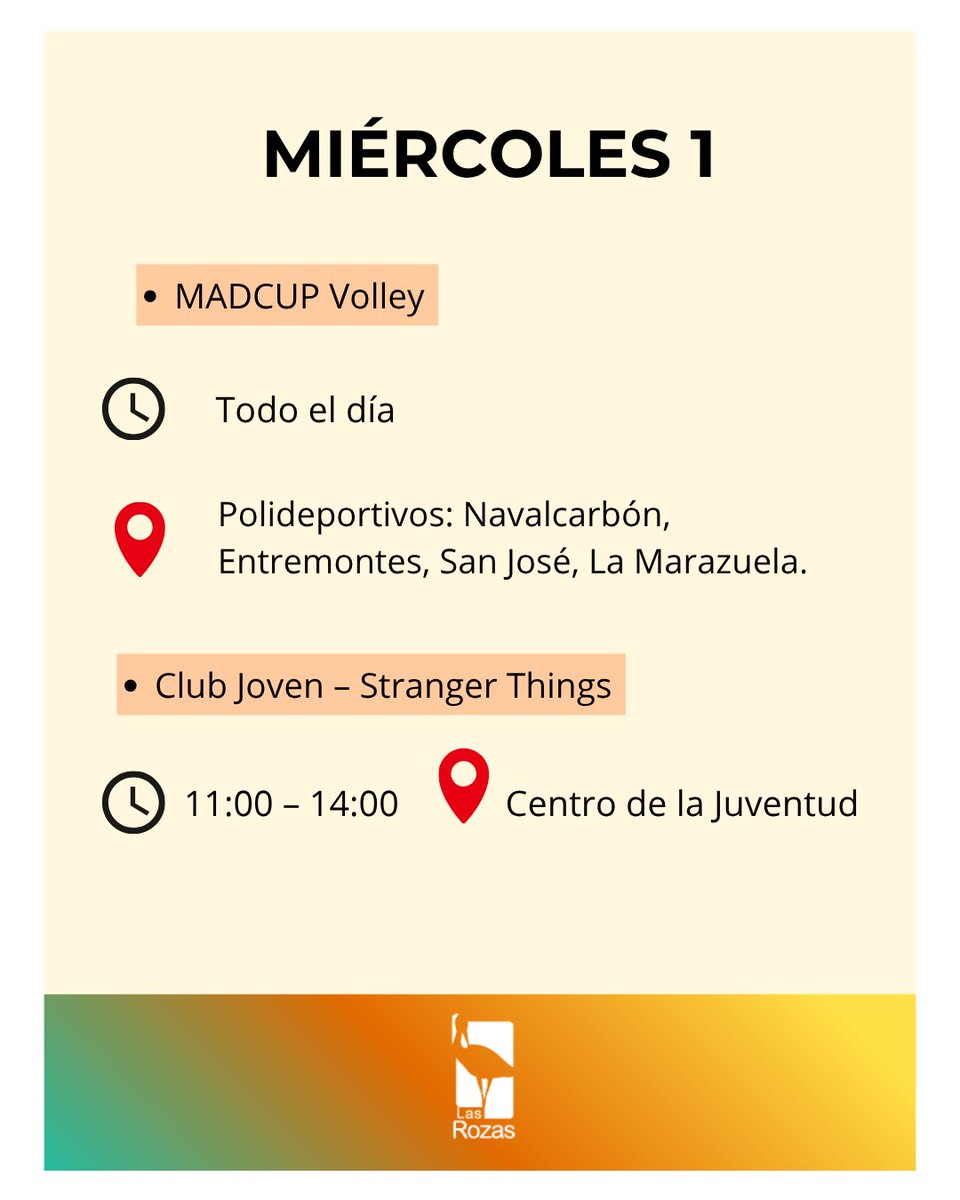 MIÉRCOLES 1

• MADCUP Volley

Todo el día

Polideportivos: Navalcarbón, Entremontes, San José, La Marazuela.

• Club Joven – Stranger Things

11:00 – 14:00

Centro de la Juventud

Las Rozas